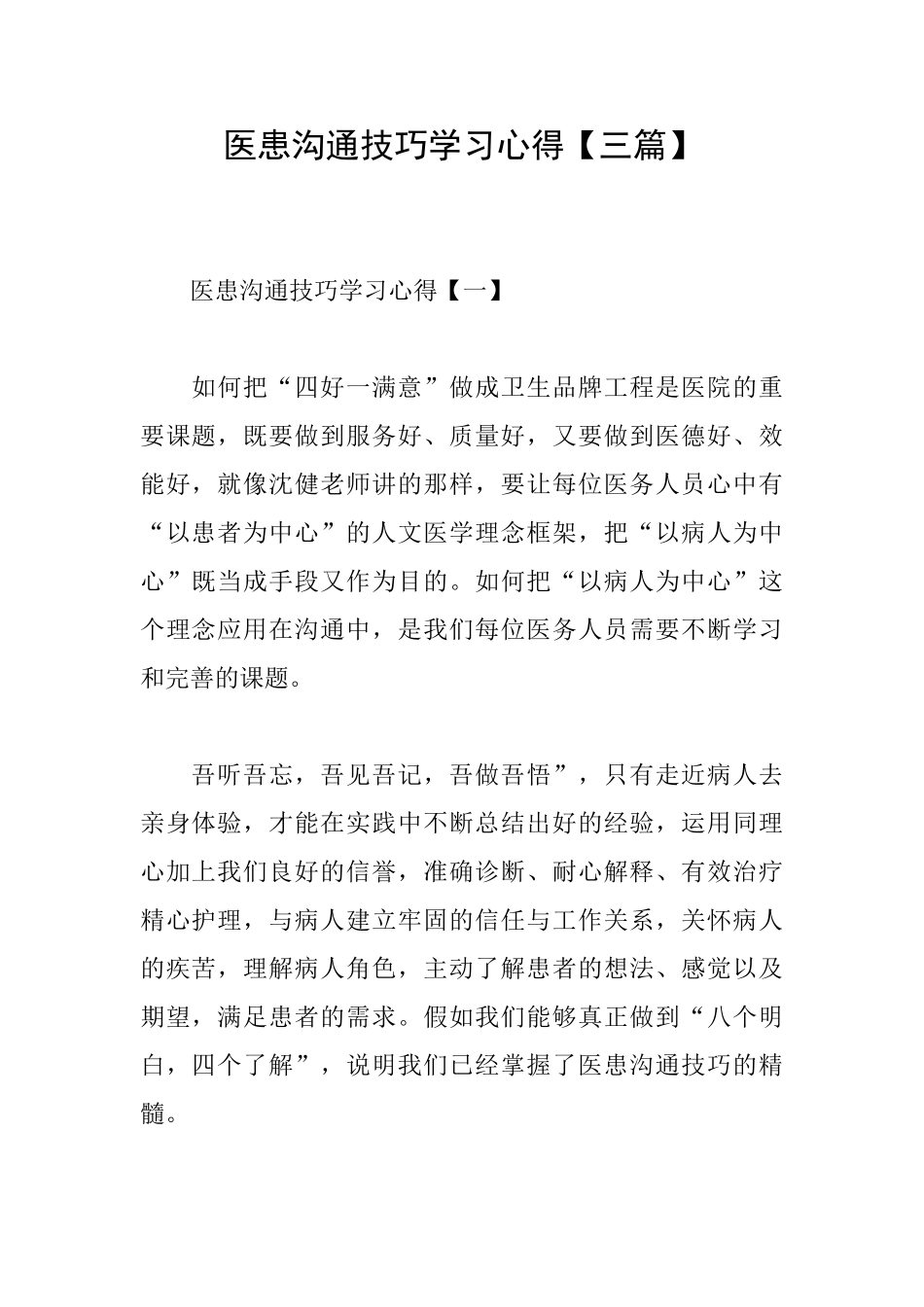 医患沟通技巧学习心得【三篇】

医患沟通技巧学习心得【一】

如何把“四好一满意”做成卫生品牌工程是医院的重要课题，既要做到服务好、质量好，又要做到医德好、效能好，就像沈健老师讲的那样，要让每位医务人员心中有“以患者为中心”的人文医学理念框架，把“以病人为中心”既当成手段又作为目的。如何把“以病人为中心”这个理念应用在沟通中，是我们每位医务人员需要不断学习和完善的课题。

吾听吾忘，吾见吾记，吾做吾悟”，只有走近病人去亲身体验，才能在实践中不断总结出好的经验，运用同理心加上我们良好的信誉，准确诊断、耐心解释、有效治疗精心护理，与病人建立牢固的信任与工作关系，关怀病人的疾苦，理解病人角色，主动了解患者的想法、感觉以及期望，满足患者的需求。假如我们能够真正做到“八个明白，四个了解”，说明我们已经掌握了医患沟通技巧的精髓。